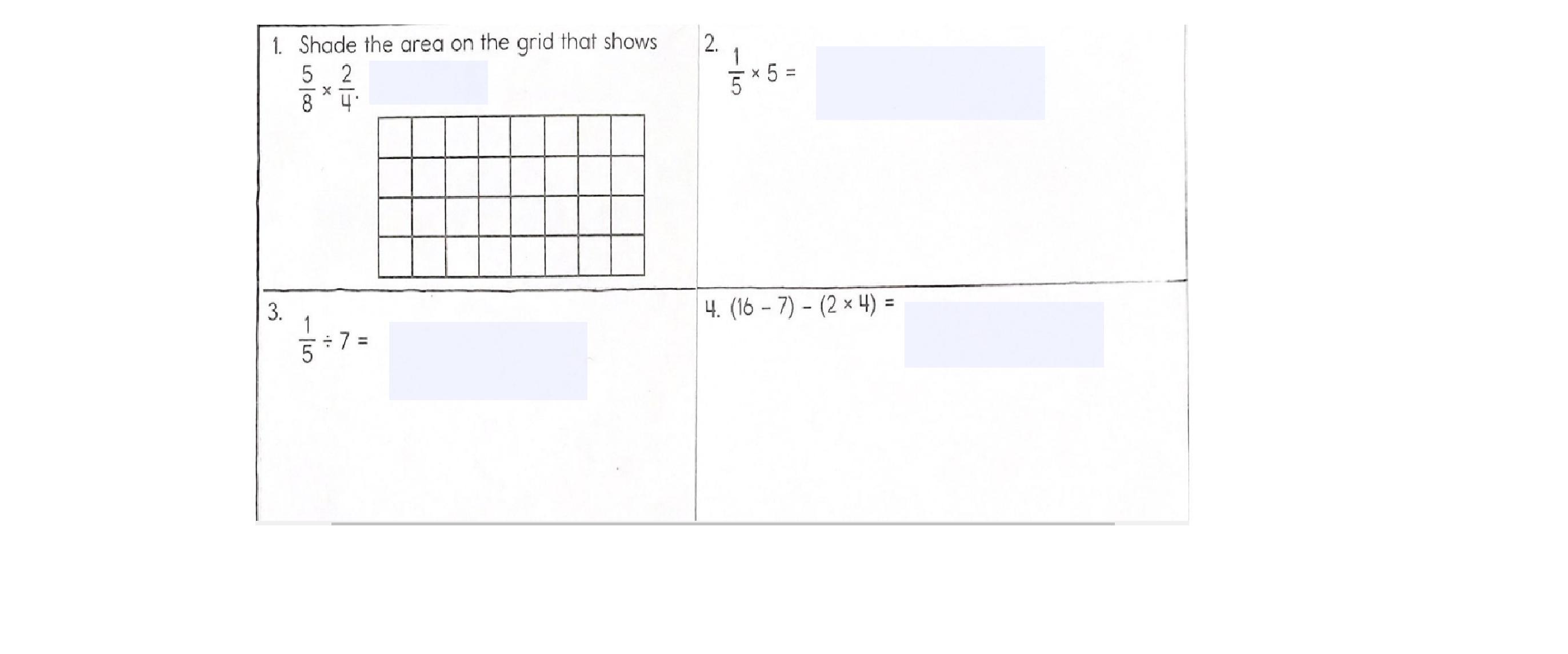 1. Shade the area on the grid that shows $\frac{5}{8} \times \frac{2}{4}$.

2. $\frac{1}{5} \times 5 =$

3. $\frac{1}{5} \div 7 =$

4. $(16 - 7) - (2 \times 4) =$